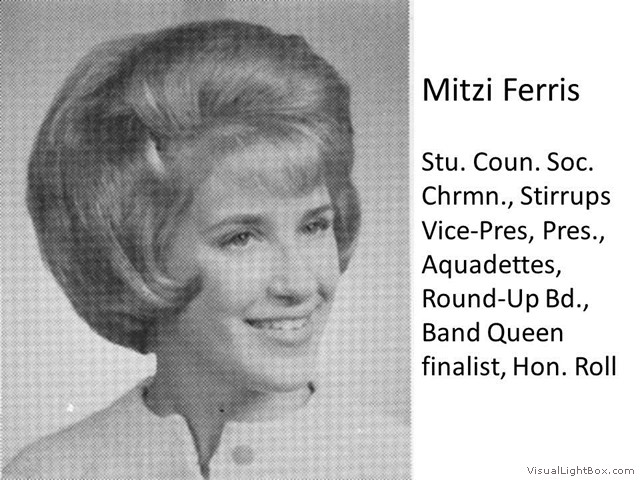 Mitzi Ferris

Stu. Coun. Soc. Chrmn., Stirrups Vice-Pres, Pres., Aquadettes, Round-Up Bd., Band Queen finalist, Hon. Roll

VisualLightBox.com